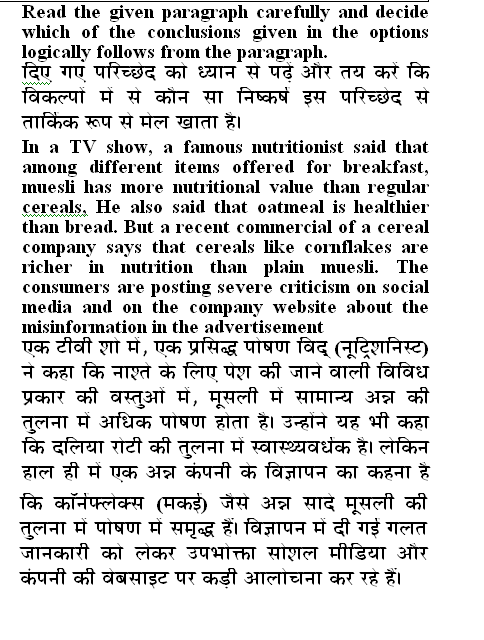 Read the given paragraph carefully and decide which of the conclusions given in the options logically follows from the paragraph.
दिए गए परिच्छेद को ध्यान से पढ़ें और तय करें कि विकल्पों में से कौन सा निष्कर्ष इस परिच्छेद से तार्किक रूप से मेल खाता है।

In a TV show, a famous nutritionist said that among different items offered for breakfast, muesli has more nutritional value than regular cereals. He also said that oatmeal is healthier than bread. But a recent commercial of a cereal company says that cereals like cornflakes are richer in nutrition than plain muesli. The consumers are posting severe criticism on social media and on the company website about the misinformation in the advertisement
एक टीवी शो में, एक प्रसिद्ध पोषण विद् (न्यूट्रिशनिस्ट) ने कहा कि नाश्ते के लिए पेश की जाने वाली विविध प्रकार की वस्तुओं में, मूसली में सामान्य अन्न की तुलना में अधिक पोषण होता है। उन्होंने यह भी कहा कि दलिया रोटी की तुलना में स्वास्थ्यवर्धक है। लेकिन हाल ही में एक अन्न कंपनी के विज्ञापन का कहना है कि कॉर्नफ्लेक्स (मकई) जैसे अन्न सादे मूसली की तुलना में पोषण में समृद्ध हैं। विज्ञापन में दी गई गलत जानकारी को लेकर उपभोक्ता सोशल मीडिया और कंपनी की वेबसाइट पर कड़ी आलोचना कर रहे हैं।